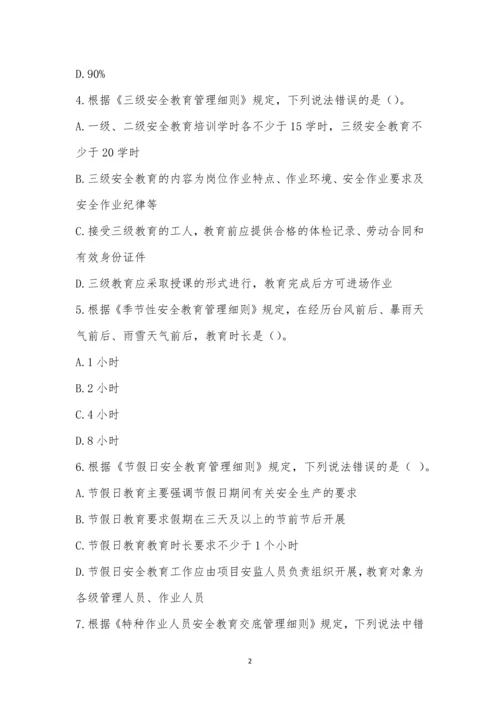 D. 90%

4. 根据《三级安全教育管理细则》规定，下列说法错误的是（）。

A. 一级、二级安全教育培训学时各不少于 15 学时，三级安全教育不少于 20 学时

B. 三级安全教育的内容为岗位作业特点、作业环境、安全作业要求及安全作业纪律等

C. 接受三级教育的工人，教育前应提供合格的体检记录、劳动合同和有效身份证件

D. 三级教育应采取授课的形式进行，教育完成后方可进场作业

5. 根据《季节性安全教育管理细则》规定，在经历台风前后、暴雨天气前后、雨雪天气前后，教育时长是（）。

A. 1 小时

B. 2 小时

C. 4 小时

D. 8 小时

6. 根据《节假日安全教育管理细则》规定，下列说法错误的是（ ）。

A. 节假日教育主要强调节假日期间有关安全生产的要求

B. 节假日教育要求假期在三天及以上的节前节后开展

C. 节假日教育教育时长要求不少于 1 个小时

D. 节假日安全教育工作应由项目安监人员负责组织开展，教育对象为各级管理人员、作业人员

7. 根据《特种作业人员安全教育交底管理细则》规定，下列说法中错

2